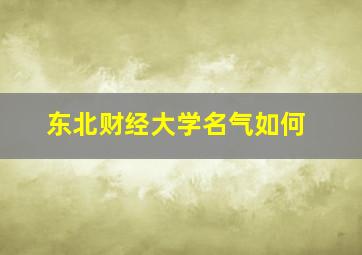 东北财经大学名气如何